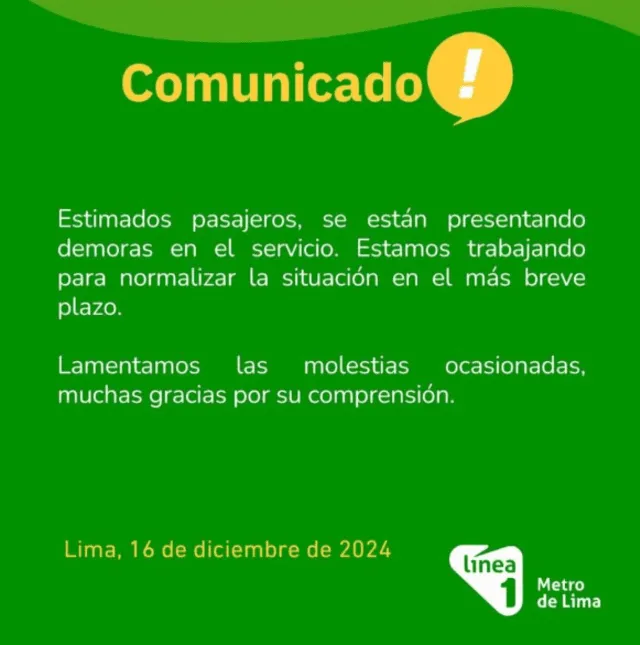 Comunicado !

Estimados pasajeros, se están presentando demoras en el servicio. Estamos trabajando para normalizar la situación en el más breve plazo.

Lamentamos las molestias ocasionadas, muchas gracias por su comprensión.

Lima, 16 de diciembre de 2024

línea 1
Metro de Lima